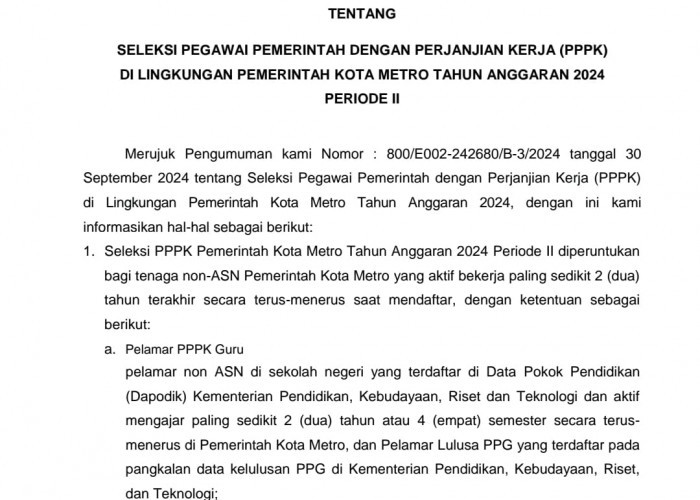 TENTANG

SELEKSI PEGAWAI PEMERINTAH DENGAN PERJANJIAN KERJA (PPPK)
DI LINGKUNGAN PEMERINTAH KOTA METRO TAHUN ANGGARAN 2024
PERIODE II

Merujuk Pengumuman kami Nomor : 800/E002-242680/B-3/2024 tanggal 30 September 2024 tentang Seleksi Pegawai Pemerintah dengan Perjanjian Kerja (PPPK) di Lingkungan Pemerintah Kota Metro Tahun Anggaran 2024, dengan ini kami informasikan hal-hal sebagai berikut:

1. Seleksi PPPK Pemerintah Kota Metro Tahun Anggaran 2024 Periode II diperuntukan bagi tenaga non-ASN Pemerintah Kota Metro yang aktif bekerja paling sedikit 2 (dua) tahun terakhir secara terus-menerus saat mendaftar, dengan ketentuan sebagai berikut:

a. Pelamar PPPK Guru
pelamar non ASN di sekolah negeri yang terdaftar di Data Pokok Pendidikan (Dapodik) Kementerian Pendidikan, Kebudayaan, Riset dan Teknologi dan aktif mengajar paling sedikit 2 (dua) tahun atau 4 (empat) semester secara terus-menerus di Pemerintah Kota Metro, dan Pelamar Lulusa PPG yang terdaftar pada pangkalan data kelulusan PPG di Kementerian Pendidikan, Kebudayaan, Riset, dan Teknologi;